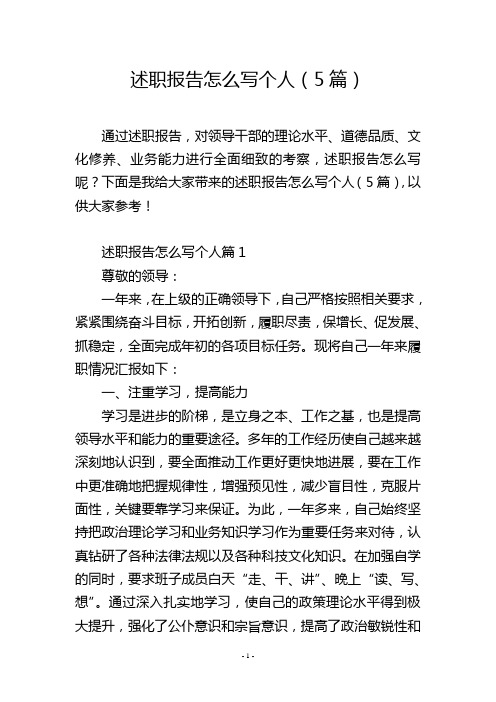 述职报告怎么写个人（5篇）

通过述职报告，对领导干部的理论水平、道德品质、文化修养、业务能力进行全面细致的考察，述职报告怎么写呢？下面是我给大家带来的述职报告怎么写个人（5篇），以供大家参考！

述职报告怎么写个人篇1

尊敬的领导：

一年来，在上级的正确领导下，自己严格按照相关要求，紧紧围绕奋斗目标，开拓创新，履职尽责，保增长、促发展、抓稳定，全面完成年初的各项目标任务。现将自己一年来履职情况汇报如下：

一、注重学习，提高能力

学习是进步的阶梯，是立身之本、工作之基，也是提高领导水平和能力的重要途径。多年的工作经历使自己越来越深刻地认识到，要全面推动工作更好更快地进展，要在工作中更准确地把握规律性，增强预见性，减少盲目性，克服片面性，关键要靠学习来保证。为此，一年多来，自己始终坚持把政治理论学习和业务知识学习作为重要任务来对待，认真钻研了各种法律法规以及各种科技文化知识。在加强自学的同时，要求班子成员白天“走、干、讲”、晚上“读、写、想”。通过深入扎实地学习，使自己的政策理论水平得到极大提升，强化了公仆意识和宗旨意识，提高了政治敏锐性和

- 1 -